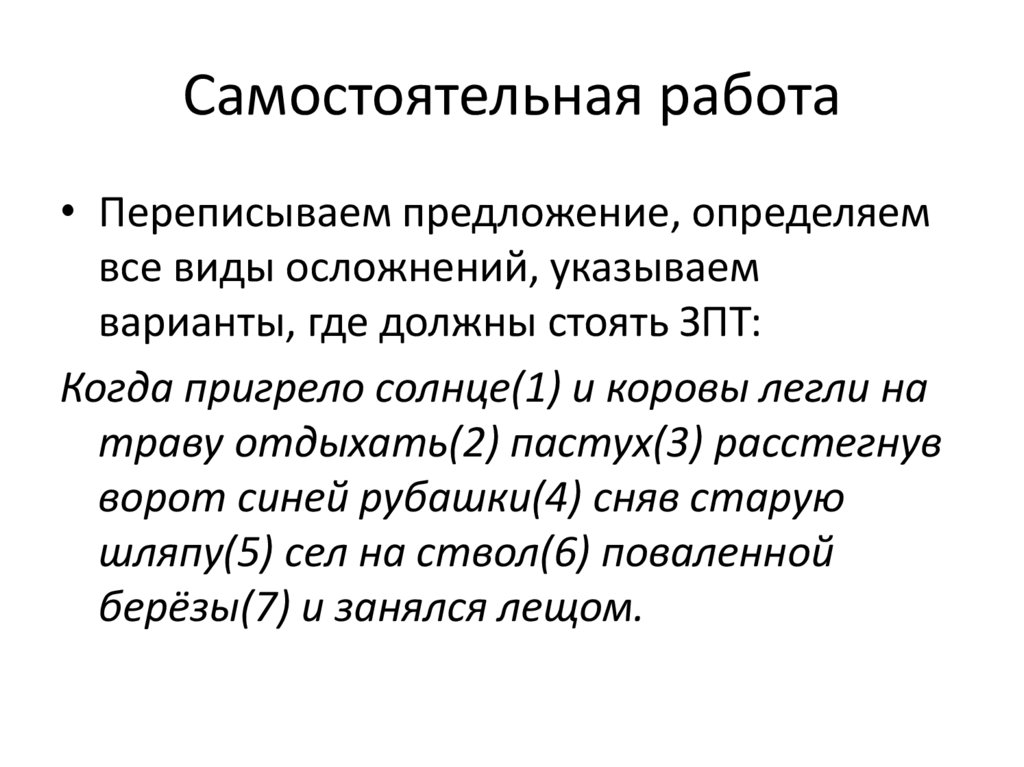 Самостоятельная работа

• Переписываем предложение, определяем все виды осложнений, указываем варианты, где должны стоять ЗПТ:

Когда пригрело солнце(1) и коровы легли на траву отдыхать(2) пастух(3) расстегнув ворот синей рубашки(4) сняв старую шляпу(5) сел на ствол(6) поваленной берёзы(7) и занялся лещом.